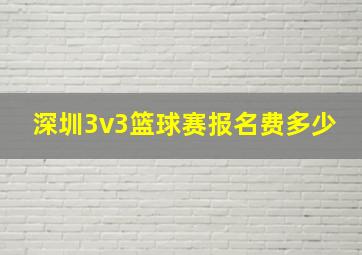 深圳3v3篮球赛报名费多少